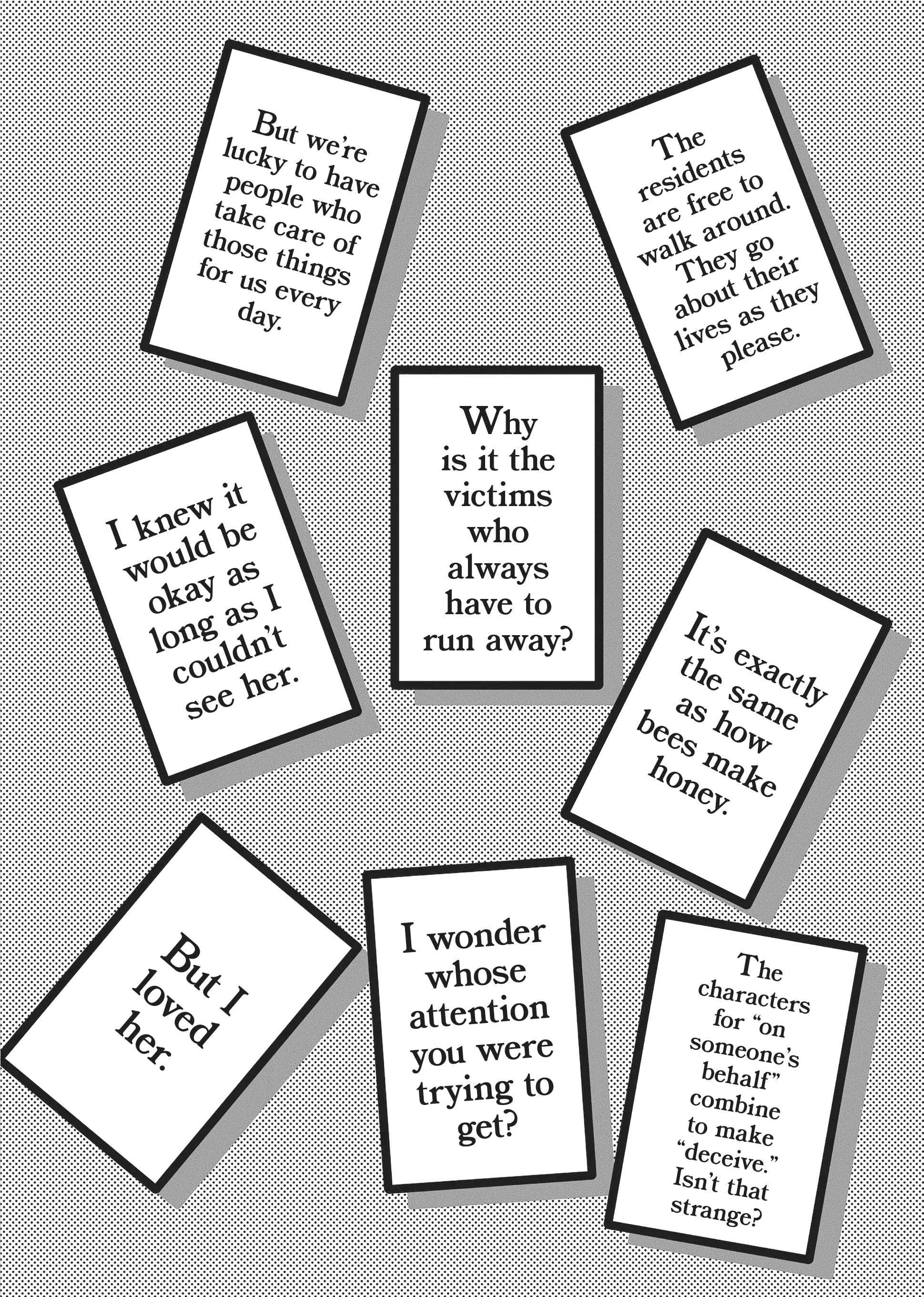 But we're lucky to have people who take care of those things for us every day.

The residents are free to walk around. They go about their lives as they please.

I knew it would be okay as long as I couldn't see her.

Why is it the victims who always have to run away?

It's exactly the same as how bees make honey.

But I loved her.

I wonder whose attention you were trying to get?

The characters for "on someone's behalf" combine to make "deceive." Isn't that strange?